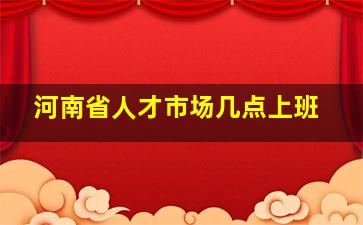 河南省人才市场几点上班